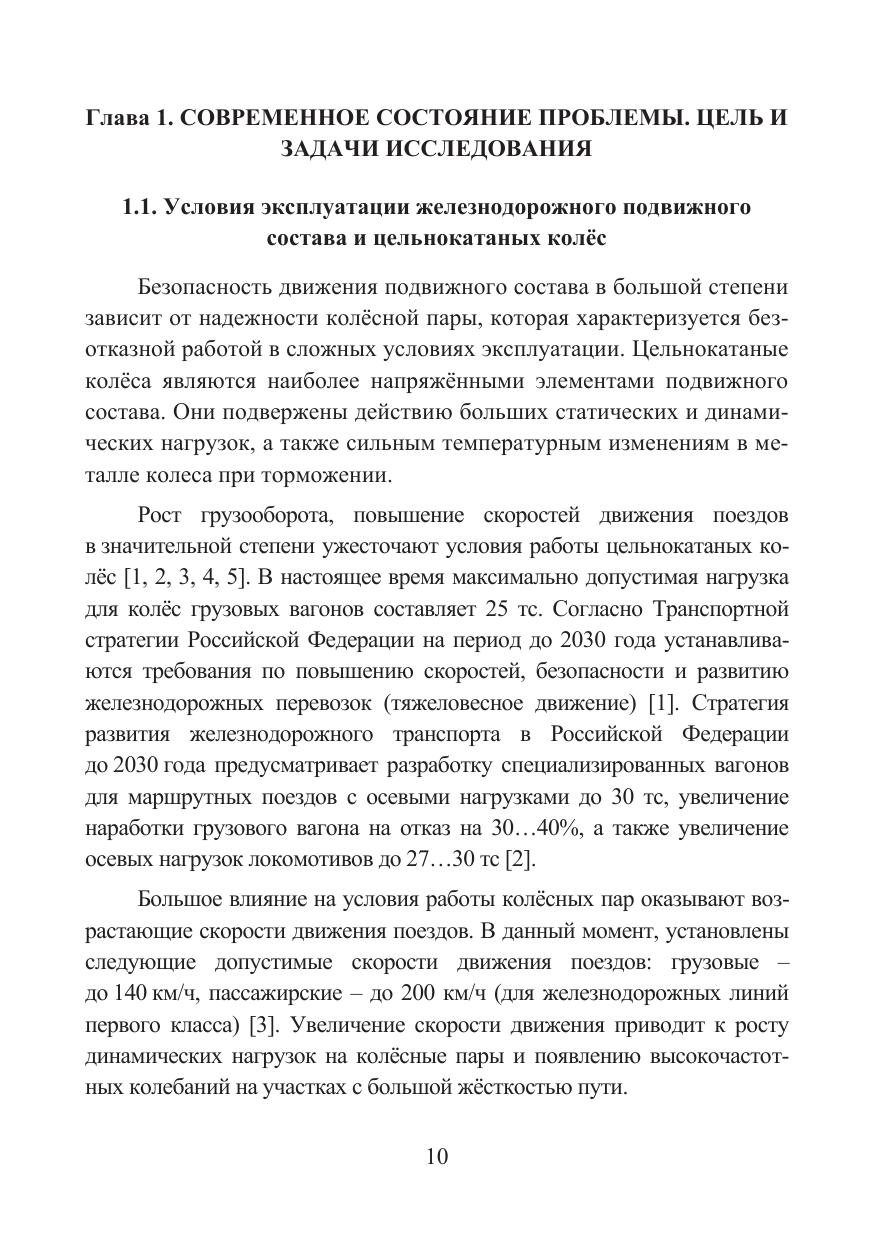 Глава 1. СОВРЕМЕННОЕ СОСТОЯНИЕ ПРОБЛЕМЫ. ЦЕЛЬ И ЗАДАЧИ ИССЛЕДОВАНИЯ

1.1. Условия эксплуатации железнодорожного подвижного состава и цельнокатаных колёс

Безопасность движения подвижного состава в большой степени зависит от надежности колёсной пары, которая характеризуется безотказной работой в сложных условиях эксплуатации. Цельнокатаные колёса являются наиболее напряжёнными элементами подвижного состава. Они подвержены действию больших статических и динамических нагрузок, а также сильным температурным изменениям в металле колеса при торможении.

Рост грузооборота, повышение скоростей движения поездов в значительной степени ужесточают условия работы цельнокатаных колёс [1, 2, 3, 4, 5]. В настоящее время максимально допустимая нагрузка для колёс грузовых вагонов составляет 25 тс. Согласно Транспортной стратегии Российской Федерации на период до 2030 года устанавливаются требования по повышению скоростей, безопасности и развитию железнодорожных перевозок (тяжеловесное движение) [1]. Стратегия развития железнодорожного транспорта в Российской Федерации до 2030 года предусматривает разработку специализированных вагонов для маршрутных поездов с осевыми нагрузками до 30 тс, увеличение наработки грузового вагона на отказ на 30…40%, а также увеличение осевых нагрузок локомотивов до 27…30 тс [2].

Большое влияние на условия работы колёсных пар оказывают возрастающие скорости движения поездов. В данный момент, установлены следующие допустимые скорости движения поездов: грузовые – до 140 км/ч, пассажирские – до 200 км/ч (для железнодорожных линий первого класса) [3]. Увеличение скорости движения приводит к росту динамических нагрузок на колёсные пары и появлению высокочастотных колебаний на участках с большой жёсткостью пути.

10